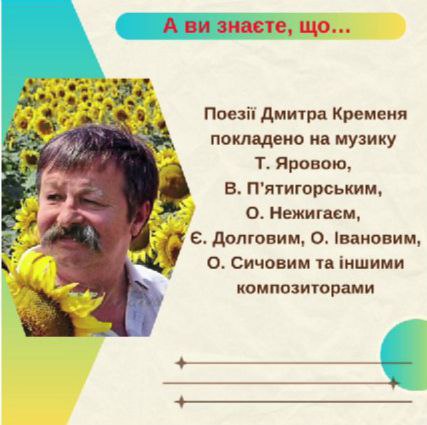 А ви знаєте, що...

Поезії Дмитра Кременя покладено на музику Т. Яровою, В. П'ятигорським, О. Нежигаєм, Є. Долговим, О. Івановим, О. Сичовим та іншими композиторами